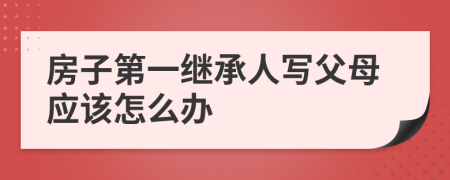 房子第一继承人写父母应该怎么办